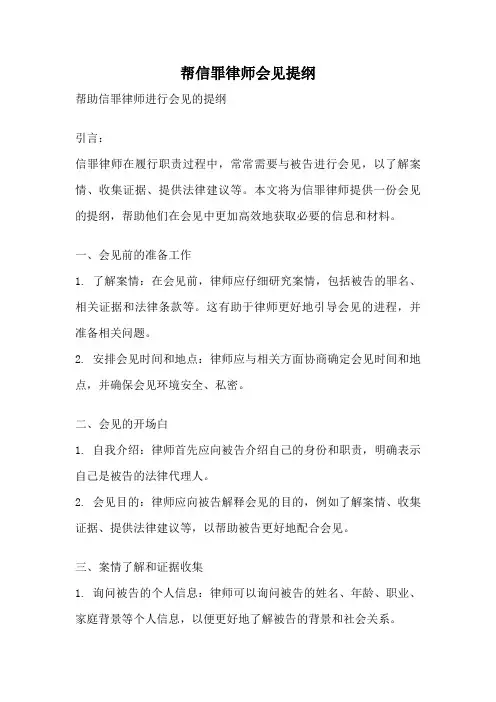 帮信罪律师会见提纲

帮助信罪律师进行会见的提纲

引言：

信罪律师在履行职责过程中，常常需要与被告进行会见，以了解案情、收集证据、提供法律建议等。本文将为信罪律师提供一份会见的提纲，帮助他们在会见中更加高效地获取必要的信息和材料。

一、会见前的准备工作

1. 了解案情：在会见前，律师应仔细研究案情，包括被告的罪名、相关证据和法律条款等。这有助于律师更好地引导会见的进程，并准备相关问题。

2. 安排会见时间和地点：律师应与相关方面协商确定会见时间和地点，并确保会见环境安全、私密。

二、会见的开场白

1. 自我介绍：律师首先应向被告介绍自己的身份和职责，明确表示自己是被告的法律代理人。

2. 会见目的：律师应向被告解释会见的目的，例如了解案情、收集证据、提供法律建议等，以帮助被告更好地配合会见。

三、案情了解和证据收集

1. 询问被告的个人信息：律师可以询问被告的姓名、年龄、职业、家庭背景等个人信息，以便更好地了解被告的背景和社会关系。